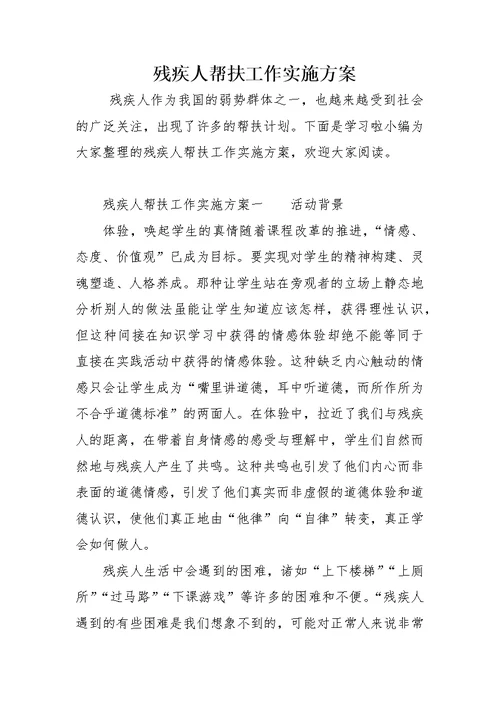 残疾人帮扶工作实施方案

残疾人作为我国的弱势群体之一，也越来越受到社会的广泛关注，出现了许多的帮扶计划。下面是学习啦小编为大家整理的残疾人帮扶工作实施方案，欢迎大家阅读。

残疾人帮扶工作实施方案一　　活动背景

体验，唤起学生的真情随着课程改革的推进，“情感、态度、价值观”已成为目标。要实现对学生的精神构建、灵魂塑造、人格养成。那种让学生站在旁观者的立场上静态地分析别人的做法虽能让学生知道应该怎样，获得理性认识，但这种间接在知识学习中获得的情感体验却绝不能等同于直接在实践活动中获得的情感体验。这种缺乏内心触动的情感只会让学生成为“嘴里讲道德，耳中听道德，而所作所为不合乎道德标准”的两面人。在体验中，拉近了我们与残疾人的距离，在带着自身情感的感受与理解中，学生们自然而然地与残疾人产生了共鸣。这种共鸣也引发了他们内心而非表面的道德情感，引发了他们真实而非虚假的道德体验和道德认识，使他们真正地由“他律”向“自律”转变，真正学会如何做人。

残疾人生活中会遇到的困难，诸如“上下楼梯”“上厕所”“过马路”“下课游戏”等许多的困难和不便。“残疾人遇到的有些困难是我们想象不到的，可能对正常人来说非常